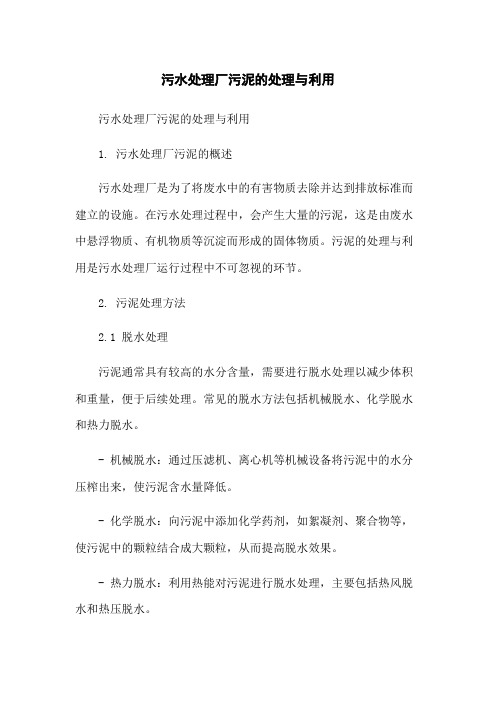 污水处理厂污泥的处理与利用

污水处理厂污泥的处理与利用

1. 污水处理厂污泥的概述

污水处理厂是为了将废水中的有害物质去除并达到排放标准而建立的设施。在污水处理过程中，会产生大量的污泥，这是由废水中悬浮物质、有机物质等沉淀而形成的固体物质。污泥的处理与利用是污水处理厂运行过程中不可忽视的环节。

2. 污泥处理方法

2.1 脱水处理

污泥通常具有较高的水分含量，需要进行脱水处理以减少体积和重量，便于后续处理。常见的脱水方法包括机械脱水、化学脱水和热力脱水。

- 机械脱水：通过压滤机、离心机等机械设备将污泥中的水分压榨出来，使污泥含水量降低。

- 化学脱水：向污泥中添加化学药剂，如絮凝剂、聚合物等，使污泥中的颗粒结合成大颗粒，从而提高脱水效果。

- 热力脱水：利用热能对污泥进行脱水处理，主要包括热风脱水和热压脱水。